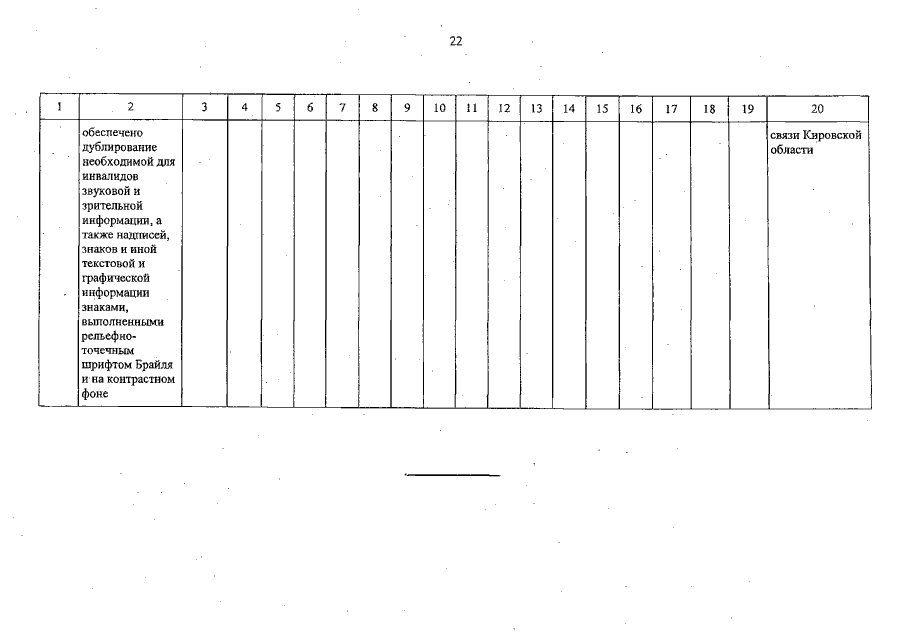 22

| 1 | 2 | 3 | 4 | 5 | 6 | 7 | 8 | 9 | 10 | 11 | 12 | 13 | 14 | 15 | 16 | 17 | 18 | 19 | 20 |
|---|---|---|---|---|---|---|---|---|---|---|---|---|---|---|---|---|---|---|---|
| | обеспечено дублирование необходимой для инвалидов звуковой и зрительной информации, а также надписей, знаков и иной текстовой и графической информации знаками, выполненными рельефно-точечным шрифтом Брайля и на контрастном фоне | | | | | | | | | | | | | | | | | | связи Кировской области |